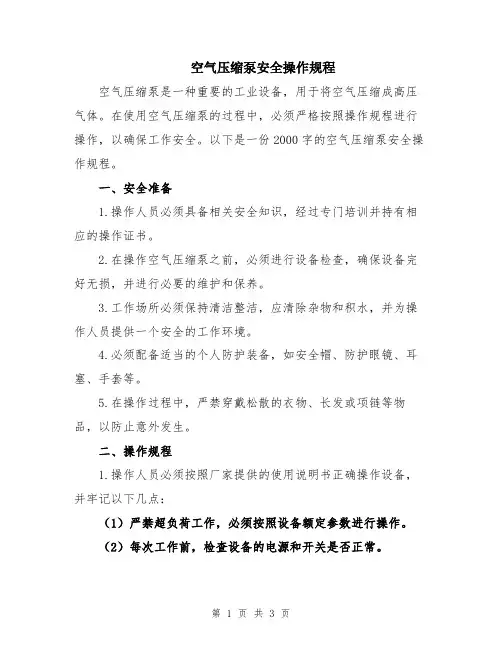 空气压缩泵安全操作规程

空气压缩泵是一种重要的工业设备，用于将空气压缩成高压气体。在使用空气压缩泵的过程中，必须严格按照操作规程进行操作，以确保工作安全。以下是一份2000字的空气压缩泵安全操作规程。

一、安全准备

1.操作人员必须具备相关安全知识，经过专门培训并持有相应的操作证书。

2.在操作空气压缩泵之前，必须进行设备检查，确保设备完好无损，并进行必要的维护和保养。

3.工作场所必须保持清洁整洁，应清除杂物和积水，并为操作人员提供一个安全的工作环境。

4.必须配备适当的个人防护装备，如安全帽、防护眼镜、耳塞、手套等。

5.在操作过程中，严禁穿戴松散的衣物、长发或项链等物品，以防止意外发生。

二、操作规程

1.操作人员必须按照厂家提供的使用说明书正确操作设备，并牢记以下几点：

（1）严禁超负荷工作，必须按照设备额定参数进行操作。

（2）每次工作前，检查设备的电源和开关是否正常。

第 1 页 共 3 页